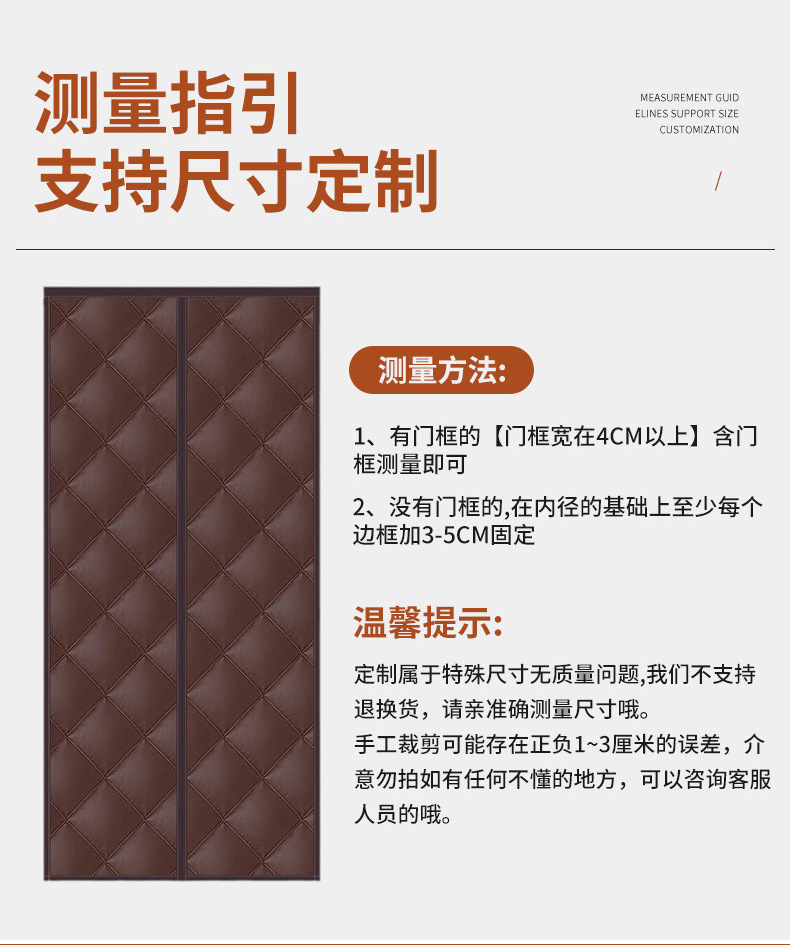 测量指引
支持尺寸定制

MEASUREMENT GUID
ELINES SUPPORT SIZE
CUSTOMIZATION

/

测量方法:

1、有门框的【门框宽在4CM以上】含门框测量即可

2、没有门框的,在内径的基础上至少每个边框加3-5CM固定

温馨提示:

定制属于特殊尺寸无质量问题,我们不支持退换货，请亲准确测量尺寸哦。
手工裁剪可能存在正负1~3厘米的误差，介意勿拍如有任何不懂的地方，可以咨询客服人员的哦。